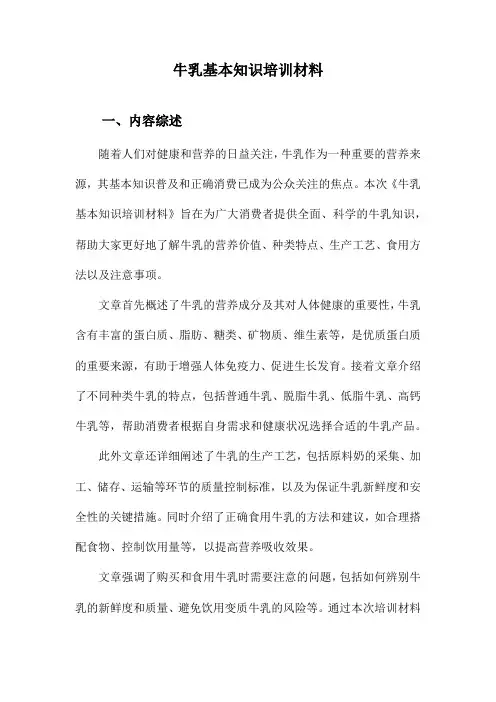 牛乳基本知识培训材料

一、内容综述

随着人们对健康和营养的日益关注，牛乳作为一种重要的营养来源，其基本知识普及和正确消费已成为公众关注的焦点。本次《牛乳基本知识培训材料》旨在为广大消费者提供全面、科学的牛乳知识，帮助大家更好地了解牛乳的营养价值、种类特点、生产工艺、食用方法以及注意事项。

文章首先概述了牛乳的营养成分及其对人体健康的重要性，牛乳含有丰富的蛋白质、脂肪、糖类、矿物质、维生素等，是优质蛋白质的重要来源，有助于增强人体免疫力、促进生长发育。接着文章介绍了不同种类牛乳的特点，包括普通牛乳、脱脂牛乳、低脂牛乳、高钙牛乳等，帮助消费者根据自身需求和健康状况选择合适的牛乳产品。

此外文章还详细阐述了牛乳的生产工艺，包括原料奶的采集、加工、储存、运输等环节的质量控制标准，以及为保证牛乳新鲜度和安全性的关键措施。同时介绍了正确食用牛乳的方法和建议，如合理搭配食物、控制饮用量等，以提高营养吸收效果。

文章强调了购买和食用牛乳时需要注意的问题，包括如何辨别牛乳的新鲜度和质量、避免饮用变质牛乳的风险等。通过本次培训材料